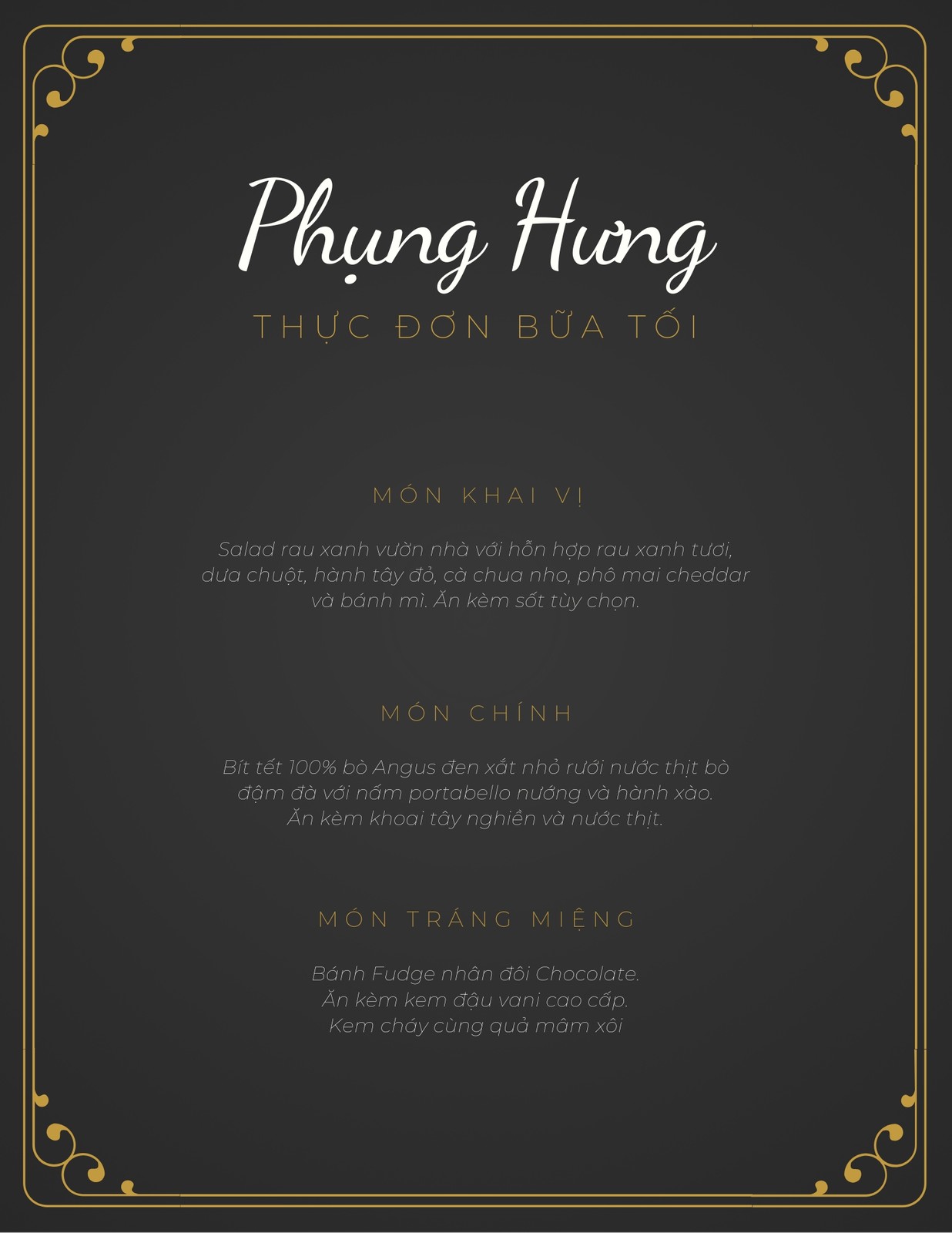 Phụng Hưng

THỰC ĐƠN BỮA TỐI

MÓN KHAI VỊ

Salad rau xanh vườn nhà với hỗn hợp rau xanh tươi, dưa chuột, hành tây đỏ, cà chua nho, phô mai cheddar và bánh mì. Ăn kèm sốt tùy chọn.

MÓN CHÍNH

Bít tết 100% bò Angus đen xắt nhỏ rưới nước thịt bò đậm đà với nấm portabello nướng và hành xào. Ăn kèm khoai tây nghiền và nước thịt.

MÓN TRÁNG MIỆNG

Bánh Fudge nhân đôi Chocolate. Ăn kèm kem đậu vani cao cấp. Kem cháy cùng quả mâm xôi